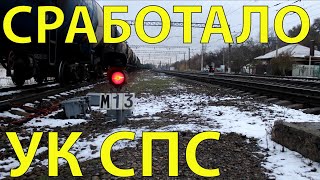 СРАБОТАЛО
М13
УК СПС